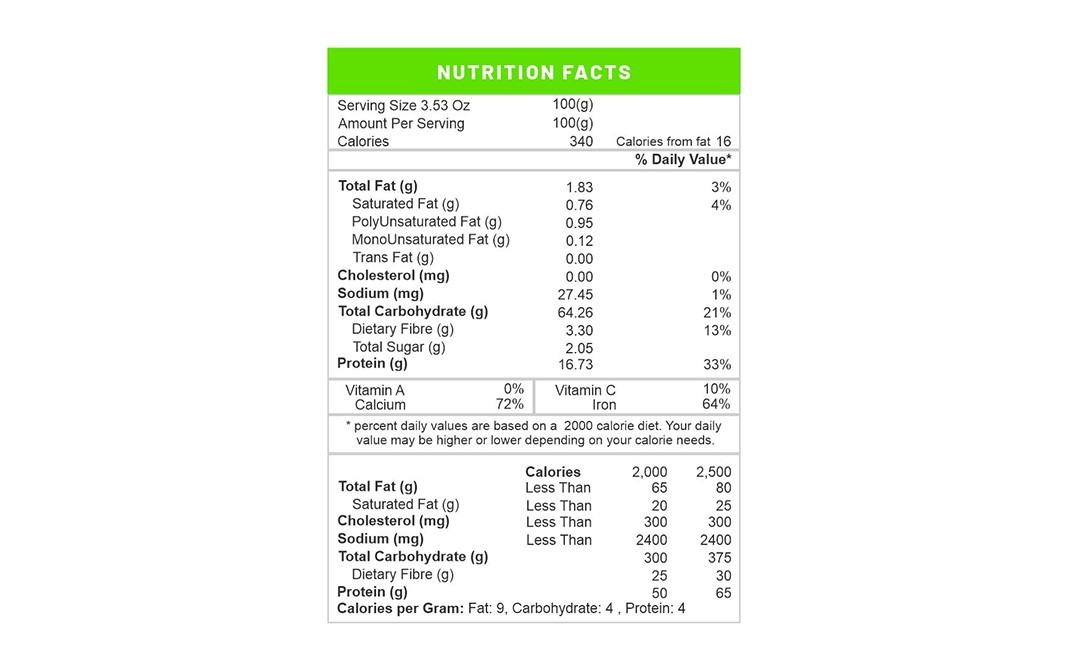 NUTRITION FACTS

| | | |
|---|---|---|
| Serving Size 3.53 Oz | 100(g) | |
| Amount Per Serving | 100(g) | |
| Calories | 340 | Calories from fat 16 |
| | | % Daily Value* |
| Total Fat (g) | 1.83 | 3% |
| Saturated Fat (g) | 0.76 | 4% |
| PolyUnsaturated Fat (g) | 0.95 | |
| MonoUnsaturated Fat (g) | 0.12 | |
| Trans Fat (g) | 0.00 | |
| Cholesterol (mg) | 0.00 | 0% |
| Sodium (mg) | 27.45 | 1% |
| Total Carbohydrate (g) | 64.26 | 21% |
| Dietary Fibre (g) | 3.30 | 13% |
| Total Sugar (g) | 2.05 | |
| Protein (g) | 16.73 | 33% |

| | | | |
|---|---|---|---|
| Vitamin A | 0% | Vitamin C | 10% |
| Calcium | 72% | Iron | 64% |

* percent daily values are based on a 2000 calorie diet. Your daily value may be higher or lower depending on your calorie needs.

| | Calories | 2,000 | 2,500 |
|---|---|---|---|
| Total Fat (g) | Less Than | 65 | 80 |
| Saturated Fat (g) | Less Than | 20 | 25 |
| Cholesterol (mg) | Less Than | 300 | 300 |
| Sodium (mg) | Less Than | 2400 | 2400 |
| Total Carbohydrate (g) | | 300 | 375 |
| Dietary Fibre (g) | | 25 | 30 |
| Protein (g) | | 50 | 65 |

Calories per Gram: Fat: 9, Carbohydrate: 4 , Protein: 4